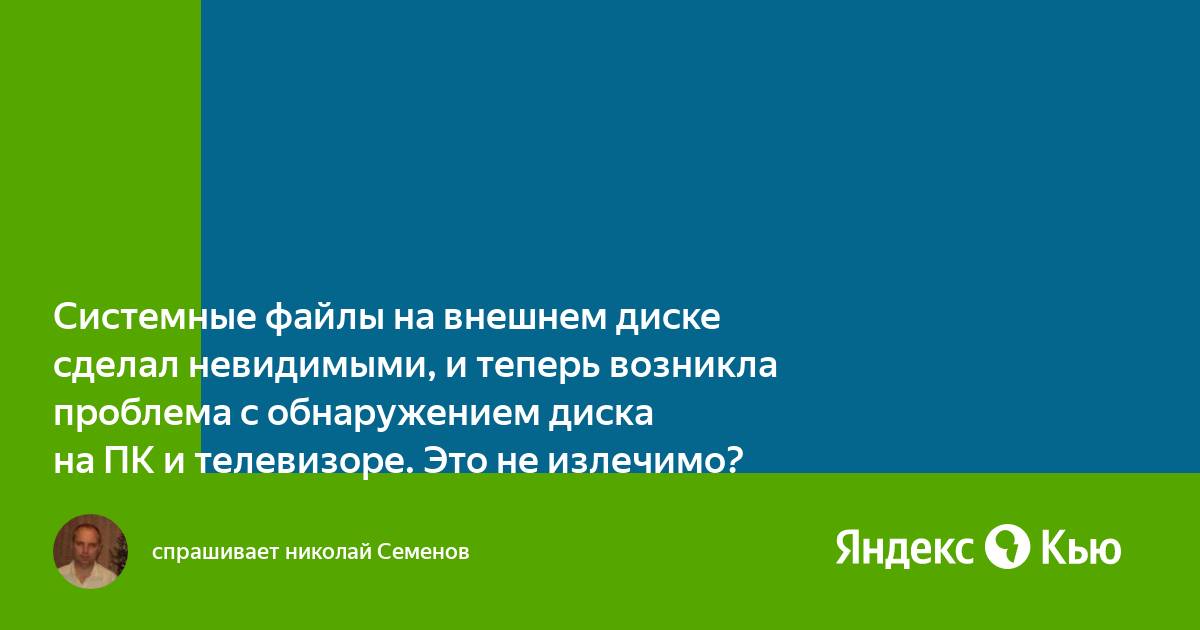 Системные файлы на внешнем диске сделал невидимыми, и теперь возникла проблема с обнаружением диска на ПК и телевизоре. Это не излечимо?

спрашивает николай Семенов

Яндекс Кью